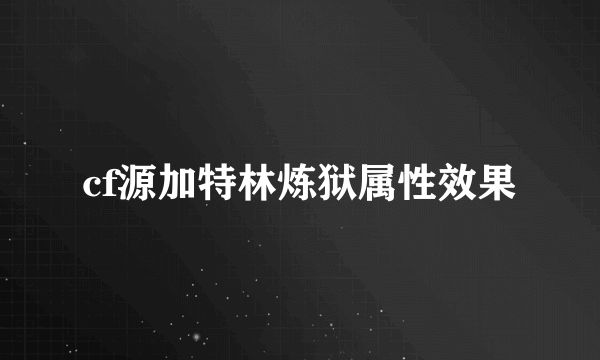 cf源加特林炼狱属性效果